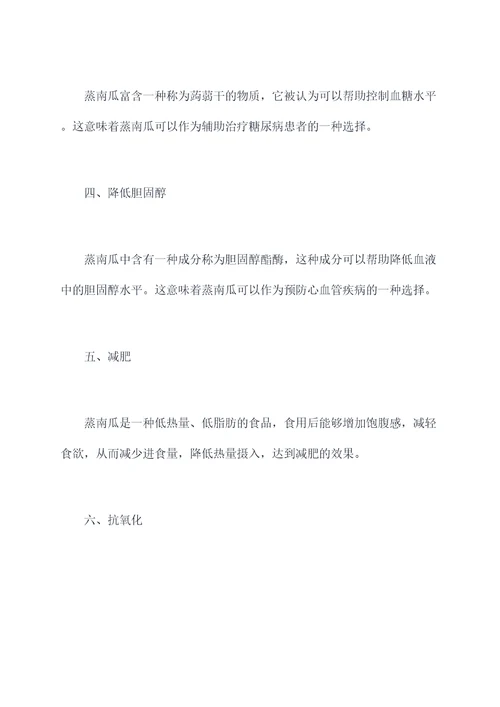 蒸南瓜富含一种称为蒟蒻干的物质，它被认为可以帮助控制血糖水平。这意味着蒸南瓜可以作为辅助治疗糖尿病患者的一种选择。

四、降低胆固醇

蒸南瓜中含有一种成分称为胆固醇酯酶，这种成分可以帮助降低血液中的胆固醇水平。这意味着蒸南瓜可以作为预防心血管疾病的一种选择。

五、减肥

蒸南瓜是一种低热量、低脂肪的食品，食用后能够增加饱腹感，减轻食欲，从而减少进食量，降低热量摄入，达到减肥的效果。

六、抗氧化